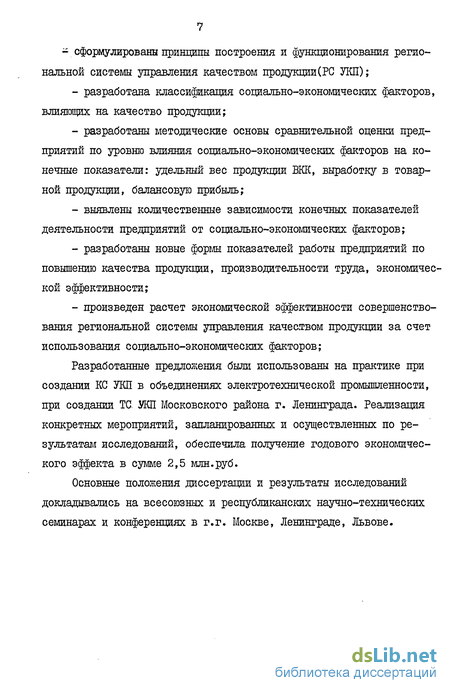 7

- сформулированы принципы построения и функционирования региональной системы управления качеством продукции(РС УКП);

- разработана классификация социально-экономических факторов, влияющих на качество продукции;

- разработаны методические основы сравнительной оценки предприятий по уровню влияния социально-экономических факторов на конечные показатели: удельный вес продукции ВКК, выработку в товарной продукции, балансовую прибыль;

- выявлены количественные зависимости конечных показателей деятельности предприятий от социально-экономических факторов;

- разработаны новые формы показателей работы предприятий по повышению качества продукции, производительности труда, экономической эффективности;

- произведен расчет экономической эффективности совершенствования региональной системы управления качеством продукции за счет использования социально-экономических факторов;

Разработанные предложения были использованы на практике при создании КС УКП в объединениях электротехнической промышленности, при создании ТС УКП Московского района г. Ленинграда. Реализация конкретных мероприятий, запланированных и осуществленных по результатам исследований, обеспечила получение годового экономического эффекта в сумме 2,5 млн.руб.

Основные положения диссертации и результаты исследований докладывались на всесоюзных и республиканских научно-технических семинарах и конференциях в г.г. Москве, Ленинграде, Львове.

dsLib.net
библиотека диссертаций